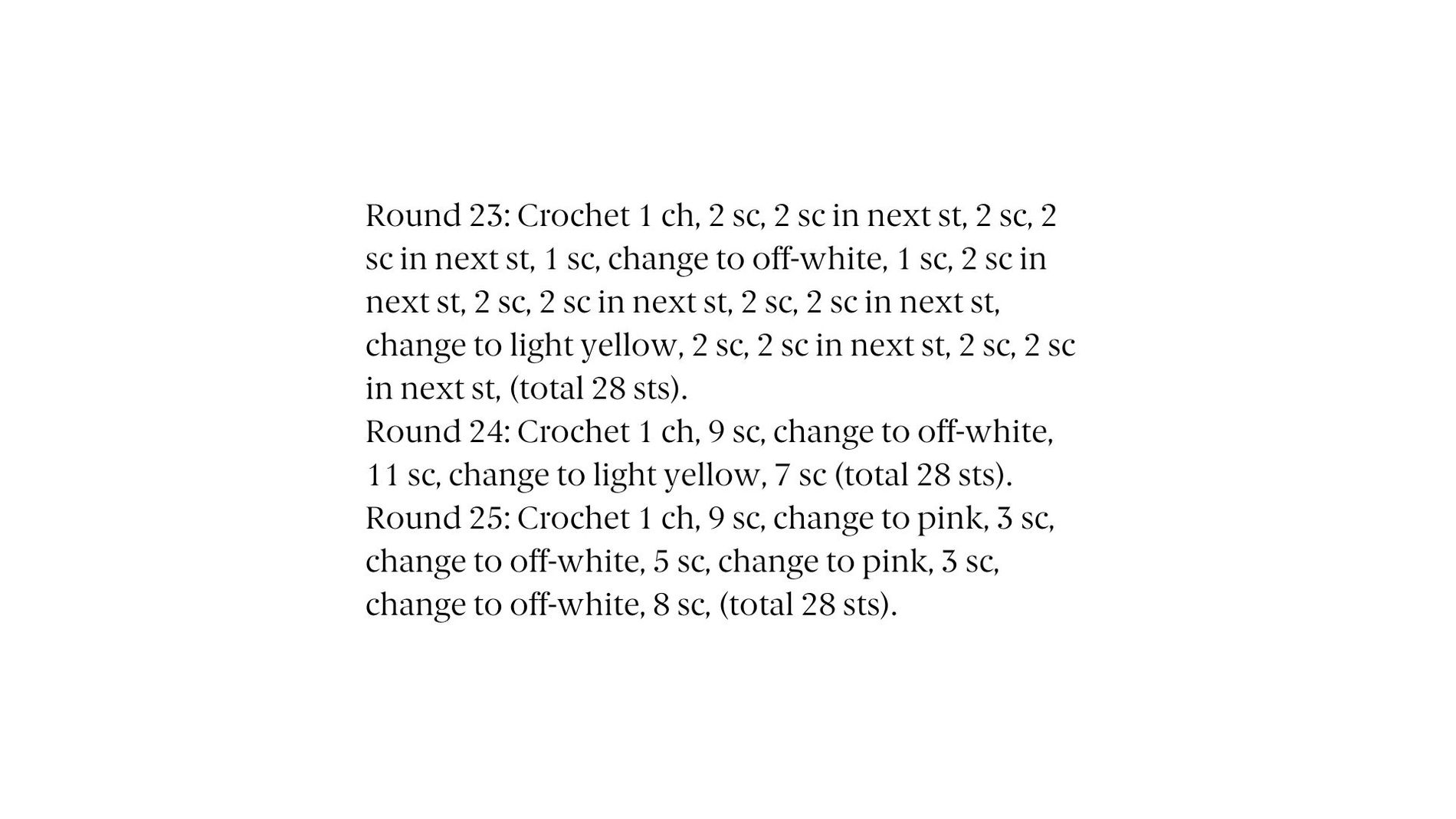 Round 23: Crochet 1 ch, 2 sc, 2 sc in next st, 2 sc, 2 sc in next st, 1 sc, change to off-white, 1 sc, 2 sc in next st, 2 sc, 2 sc in next st, 2 sc, 2 sc in next st, change to light yellow, 2 sc, 2 sc in next st, 2 sc, 2 sc in next st, (total 28 sts).
Round 24: Crochet 1 ch, 9 sc, change to off-white, 11 sc, change to light yellow, 7 sc (total 28 sts).
Round 25: Crochet 1 ch, 9 sc, change to pink, 3 sc, change to off-white, 5 sc, change to pink, 3 sc, change to off-white, 8 sc, (total 28 sts).